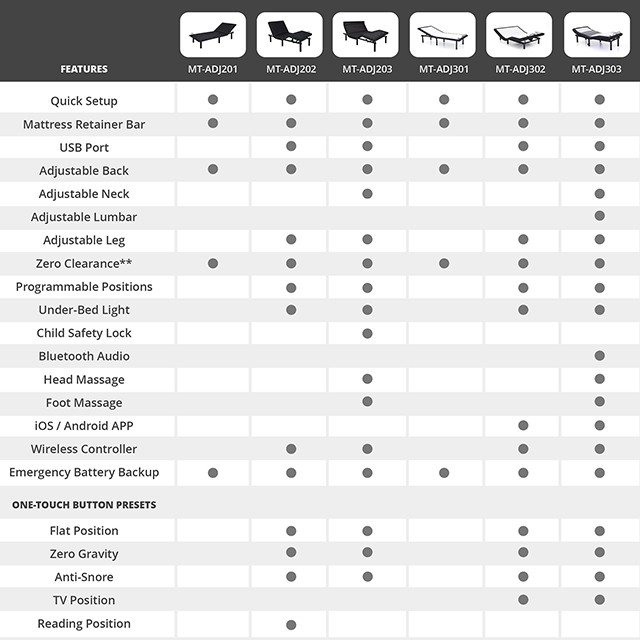 | FEATURES | MT-ADJ201 | MT-ADJ202 | MT-ADJ203 | MT-ADJ301 | MT-ADJ302 | MT-ADJ303 |
|---|---|---|---|---|---|---|
| Quick Setup | ● | ● | ● | ● | ● | ● |
| Mattress Retainer Bar | ● | ● | ● | ● | ● | ● |
| USB Port | | ● | ● | | ● | ● |
| Adjustable Back | ● | ● | ● | ● | ● | ● |
| Adjustable Neck | | | ● | | | ● |
| Adjustable Lumbar | | | | | | ● |
| Adjustable Leg | | ● | ● | | ● | ● |
| Zero Clearance** | ● | ● | ● | ● | ● | ● |
| Programmable Positions | | ● | ● | | ● | ● |
| Under-Bed Light | | ● | ● | | ● | ● |
| Child Safety Lock | | | ● | | | |
| Bluetooth Audio | | | | | | ● |
| Head Massage | | | ● | | | ● |
| Foot Massage | | | ● | | | ● |
| iOS / Android APP | | | | | ● | ● |
| Wireless Controller | | ● | ● | | ● | ● |
| Emergency Battery Backup | ● | ● | ● | ● | ● | ● |
| ONE-TOUCH BUTTON PRESETS | | | | | | |
| Flat Position | | ● | ● | | ● | ● |
| Zero Gravity | | ● | ● | | ● | ● |
| Anti-Snore | | ● | ● | | ● | ● |
| TV Position | | | | | ● | ● |
| Reading Position | | ● | | | | |